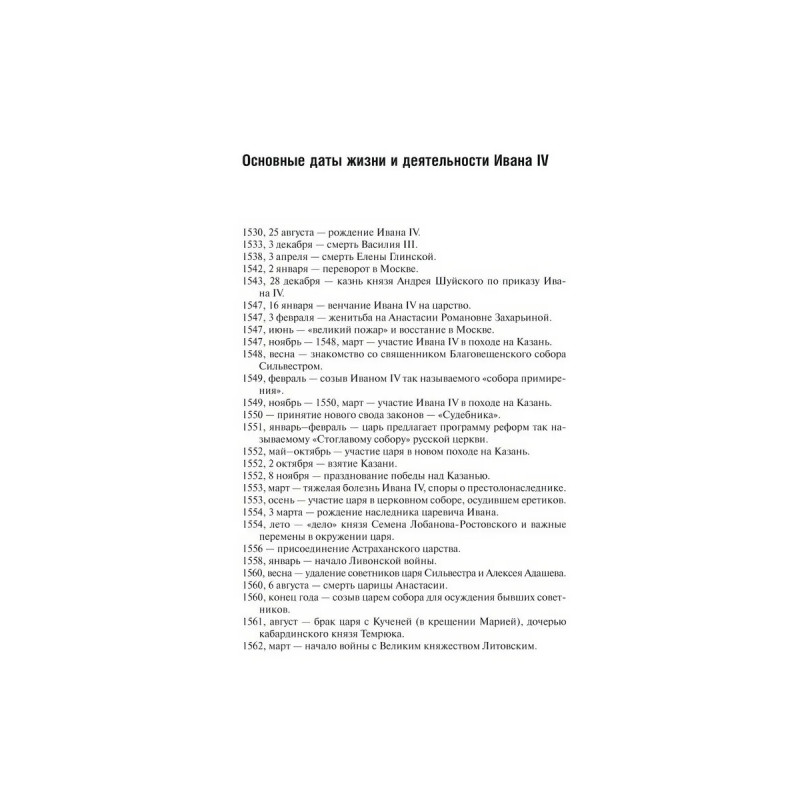 Основные даты жизни и деятельности Ивана IV

1530, 25 августа — рождение Ивана IV.
1533, 3 декабря — смерть Василия III.
1538, 3 апреля — смерть Елены Глинской.
1542, 2 января — переворот в Москве.
1543, 28 декабря — казнь князя Андрея Шуйского по приказу Ивана IV.
1547, 16 января — венчание Ивана IV на царство.
1547, 3 февраля — женитьба на Анастасии Романовне Захарьиной.
1547, июнь — «великий пожар» и восстание в Москве.
1547, ноябрь — 1548, март — участие Ивана IV в походе на Казань.
1548, весна — знакомство со священником Благовещенского собора Сильвестром.
1549, февраль — созыв Иваном IV так называемого «собора примирения».
1549, ноябрь — 1550, март — участие Ивана IV в походе на Казань.
1550 — принятие нового свода законов — «Судебника».
1551, январь—февраль — царь предлагает программу реформ так называемому «Стоглавому собору» русской церкви.
1552, май—октябрь — участие царя в новом походе на Казань.
1552, 2 октября — взятие Казани.
1552, 8 ноября — празднование победы над Казанью.
1553, март — тяжелая болезнь Ивана IV, споры о престолонаследнике.
1553, осень — участие царя в церковном соборе, осудившем еретиков.
1554, 3 марта — рождение наследника царевича Ивана.
1554, лето — «дело» князя Семена Лобанова-Ростовского и важные перемены в окружении царя.
1556 — присоединение Астраханского царства.
1558, январь — начало Ливонской войны.
1560, весна — удаление советников царя Сильвестра и Алексея Адашева.
1560, 6 августа — смерть царицы Анастасии.
1560, конец года — созыв царем собора для осуждения бывших советников.
1561, август — брак царя с Кученей (в крещении Марией), дочерью кабардинского князя Темрюка.
1562, март — начало войны с Великим княжеством Литовским.